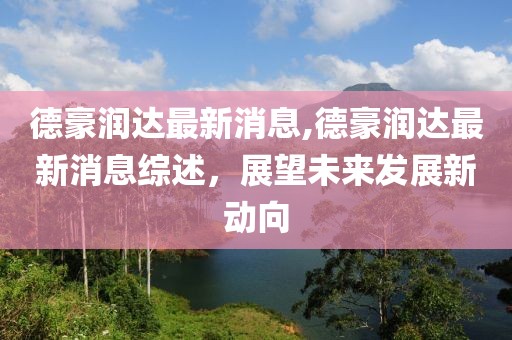 德豪润达最新消息,德豪润达最新消息综述，展望未来发展新动向